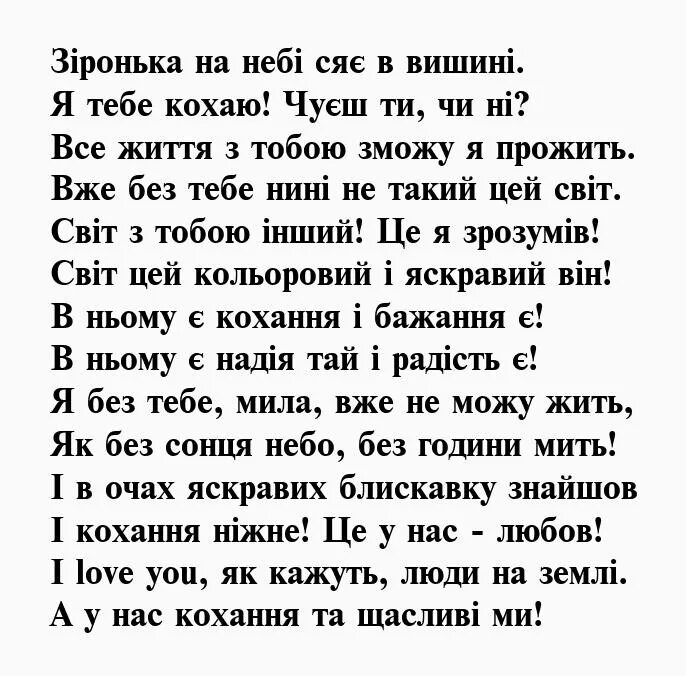 Зіронька на небі сяє в вишині.
Я тебе кохаю! Чуєш ти, чи ні?
Все життя з тобою зможу я прожить.
Вже без тебе нині не такий цей світ.
Світ з тобою інший! Це я зрозумів!
Світ цей кольоровий і яскравий він!
В ньому є кохання і бажання є!
В ньому є надія тай і радість є!
Я без тебе, мила, вже не можу жить,
Як без сонця небо, без години мить!
І в очах яскравих блискавку знайшов
І кохання ніжне! Це у нас - любов!
I love you, як кажуть, люди на землі.
А у нас кохання та щасливі ми!